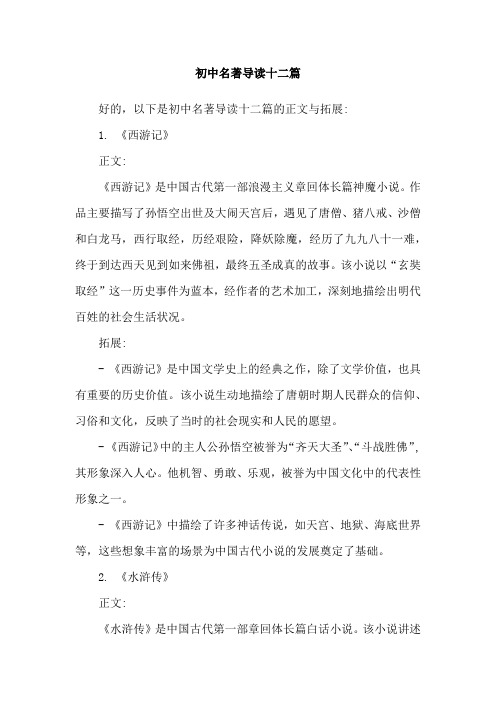 初中名著导读十二篇

好的，以下是初中名著导读十二篇的正文与拓展：

1. 《西游记》

正文：

《西游记》是中国古代第一部浪漫主义章回体长篇神魔小说。作品主要描写了孙悟空出世及大闹天宫后，遇见了唐僧、猪八戒、沙僧和白龙马，西行取经，历经艰险，降妖除魔，经历了九九八十一难，终于到达西天见到如来佛祖，最终五圣成真的故事。该小说以“玄奘取经”这一历史事件为蓝本，经作者的艺术加工，深刻地描绘出明代百姓的社会生活状况。

拓展：

- 《西游记》是中国文学史上的经典之作，除了文学价值，也具有重要的历史价值。该小说生动地描绘了唐朝时期人民群众的信仰、习俗和文化，反映了当时的社会现实和人民的愿望。

- 《西游记》中的主人公孙悟空被誉为“齐天大圣”、“斗战胜佛”，其形象深入人心。他机智、勇敢、乐观，被誉为中国文化中的代表性形象之一。

- 《西游记》中描绘了许多神话传说，如天宫、地狱、海底世界等，这些想象丰富的场景为中国古代小说的发展奠定了基础。

2. 《水浒传》

正文：

《水浒传》是中国古代第一部章回体长篇白话小说。该小说讲述